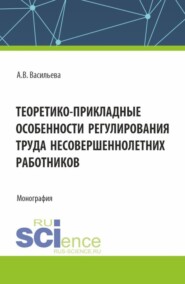 А.В. Васильева

ТЕОРЕТИКО-ПРИКЛАДНЫЕ ОСОБЕННОСТИ РЕГУЛИРОВАНИЯ ТРУДА НЕСОВЕРШЕННОЛЕТНИХ РАБОТНИКОВ

Монография

RU SCIence
RUS-SCIENCE.RU